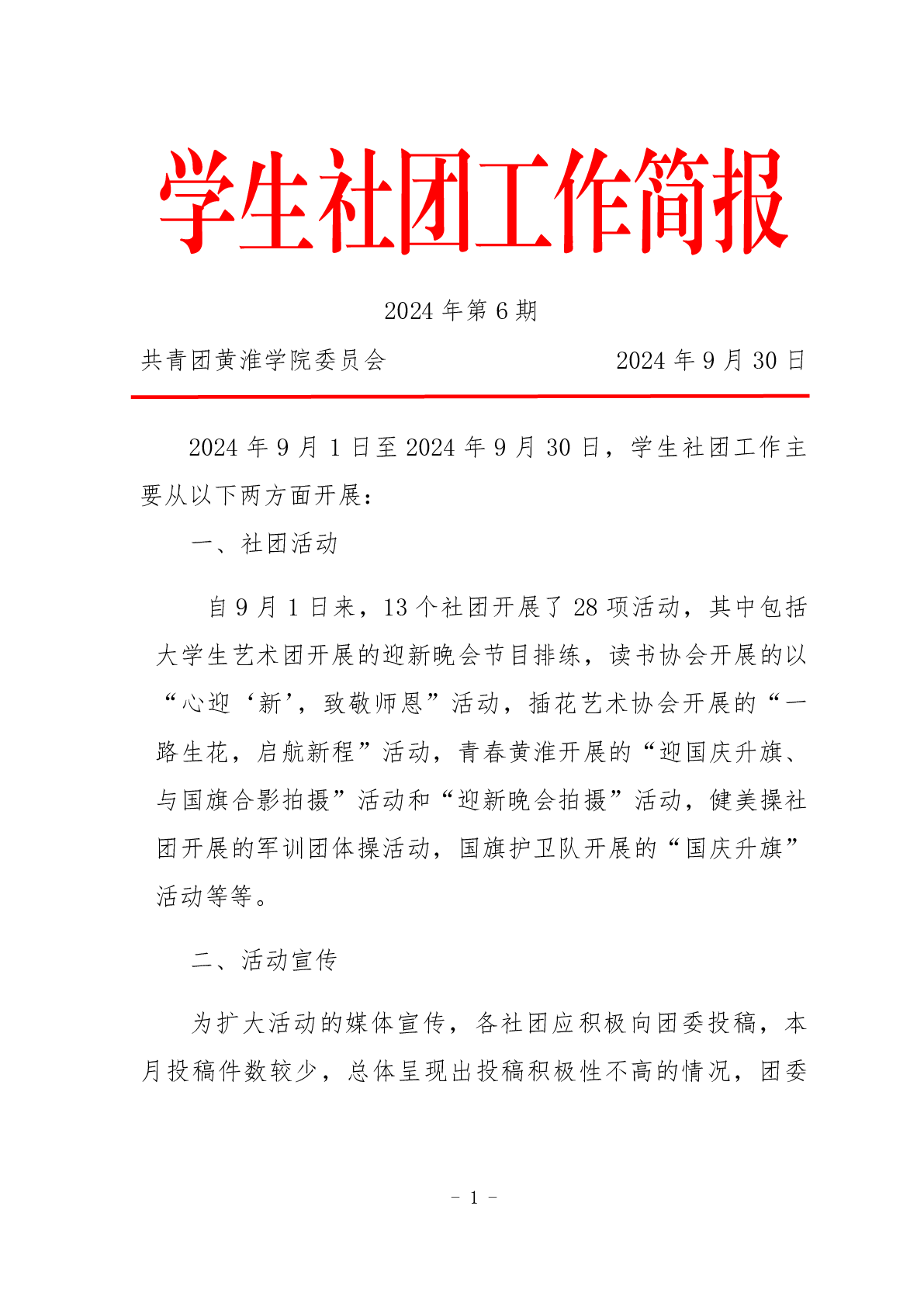 学生社团工作简报

2024 年第 6 期

共青团黄淮学院委员会　　　　　　2024 年 9 月 30 日

2024 年 9 月 1 日至 2024 年 9 月 30 日，学生社团工作主要从以下两方面开展：

一、社团活动

自 9 月 1 日来，13 个社团开展了 28 项活动，其中包括大学生艺术团开展的迎新晚会节目排练，读书协会开展的以“心迎‘新’，致敬师恩”活动，插花艺术协会开展的“一路生花，启航新程”活动，青春黄淮开展的“迎国庆升旗、与国旗合影拍摄”活动和“迎新晚会拍摄”活动，健美操社团开展的军训团体操活动，国旗护卫队开展的“国庆升旗”活动等等。

二、活动宣传

为扩大活动的媒体宣传，各社团应积极向团委投稿，本月投稿件数较少，总体呈现出投稿积极性不高的情况，团委

- 1 -